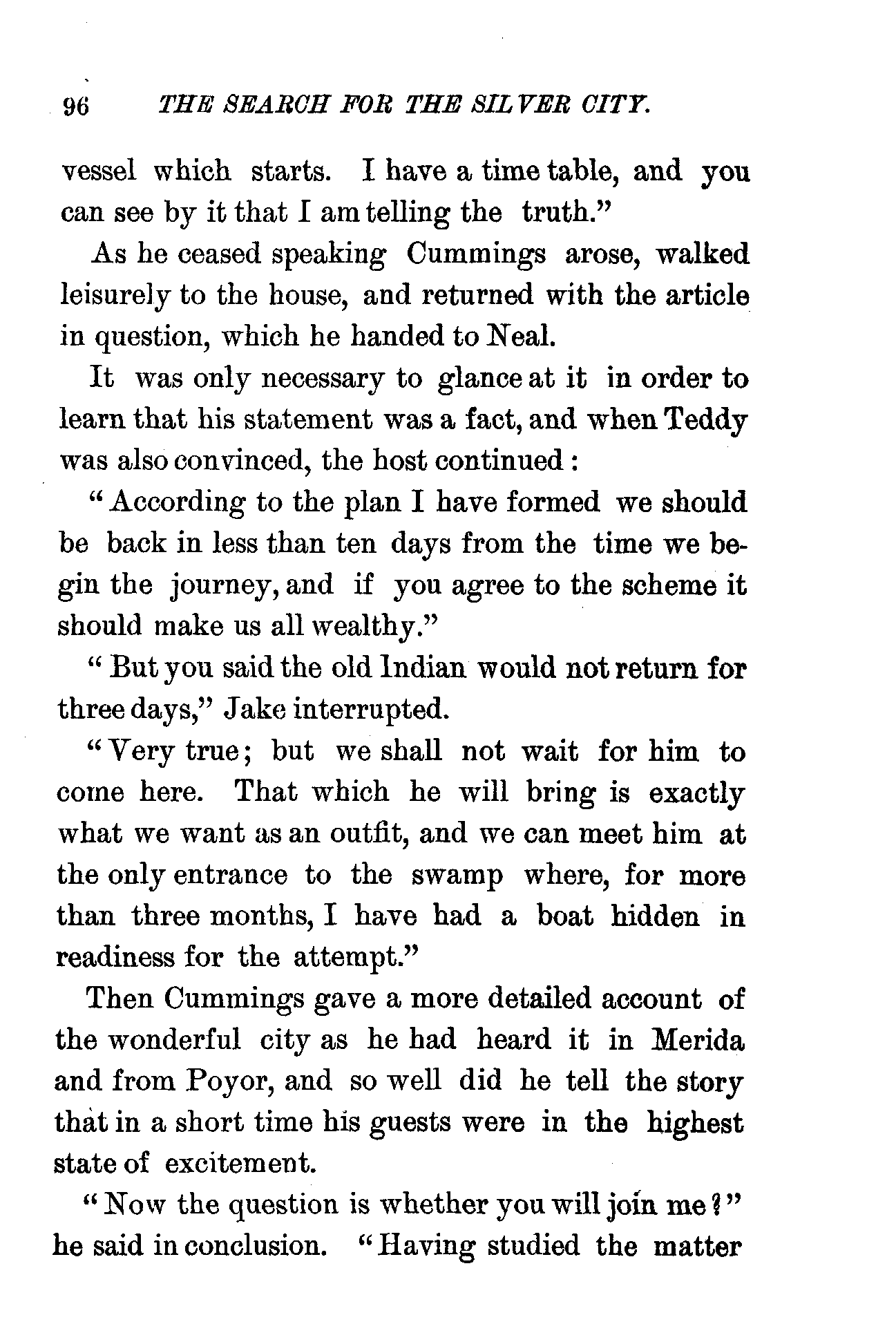 96 THE SEARCH FOR THE SILVER CITY.

vessel which starts. I have a time table, and you can see by it that I am telling the truth."

As he ceased speaking Cummings arose, walked leisurely to the house, and returned with the article in question, which he handed to Neal.

It was only necessary to glance at it in order to learn that his statement was a fact, and when Teddy was also convinced, the host continued:

"According to the plan I have formed we should be back in less than ten days from the time we begin the journey, and if you agree to the scheme it should make us all wealthy."

"But you said the old Indian would not return for three days," Jake interrupted.

"Very true; but we shall not wait for him to come here. That which he will bring is exactly what we want as an outfit, and we can meet him at the only entrance to the swamp where, for more than three months, I have had a boat hidden in readiness for the attempt."

Then Cummings gave a more detailed account of the wonderful city as he had heard it in Merida and from Poyor, and so well did he tell the story that in a short time his guests were in the highest state of excitement.

"Now the question is whether you will join me?" he said in conclusion. "Having studied the matter